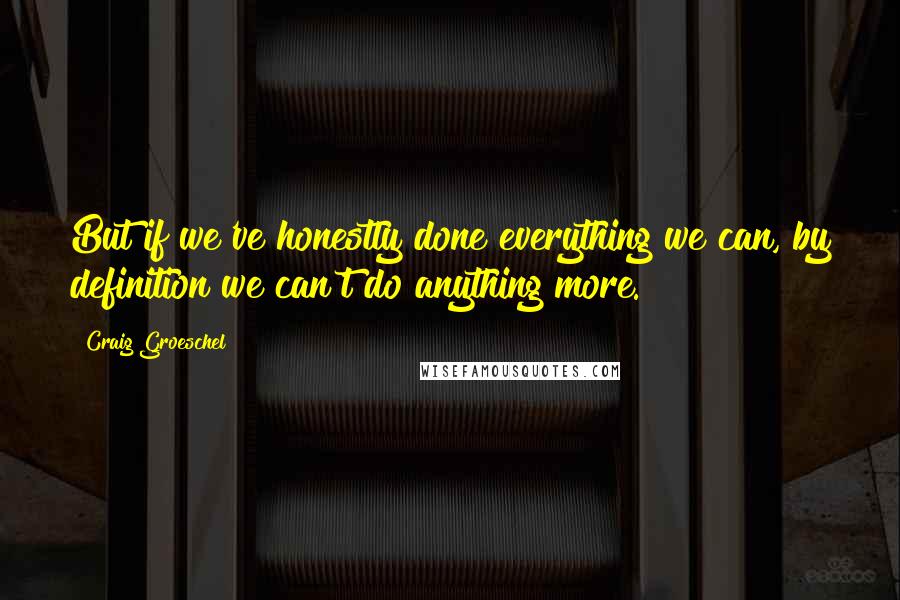 But if we've honestly done everything we can, by definition we can't do anything more.

Craig Groeschel

WISEFAMOUSQUOTES.COM